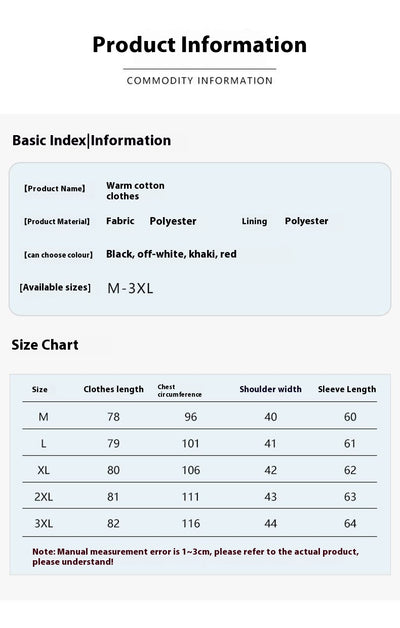 Product Information

COMMODITY INFORMATION

Basic Index|Information

[Product Name] Warm cotton clothes

[Product Material] Fabric Polyester Lining Polyester

[can choose colour] Black, off-white, khaki, red

[Available sizes] M-3XL

Size Chart

| Size | Clothes length | Chest circumference | Shoulder width | Sleeve Length |
|---|---|---|---|---|
| M | 78 | 96 | 40 | 60 |
| L | 79 | 101 | 41 | 61 |
| XL | 80 | 106 | 42 | 62 |
| 2XL | 81 | 111 | 43 | 63 |
| 3XL | 82 | 116 | 44 | 64 |

Note: Manual measurement error is 1~3cm, please refer to the actual product, please understand!